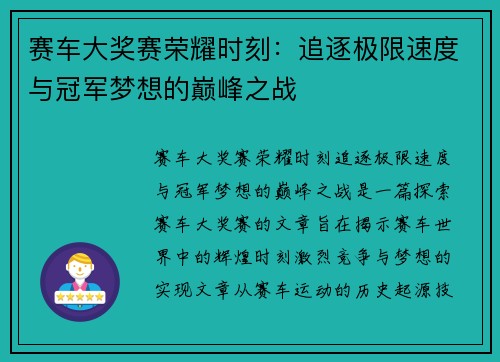 赛车大奖赛荣耀时刻：追逐极限速度与冠军梦想的巅峰之战

赛车大奖赛荣耀时刻追逐极限速度与冠军梦想的巅峰之战是一篇探索赛车大奖赛的文章旨在揭示赛车世界中的辉煌时刻激烈竞争与梦想的实现文章从赛车运动的历史起源技